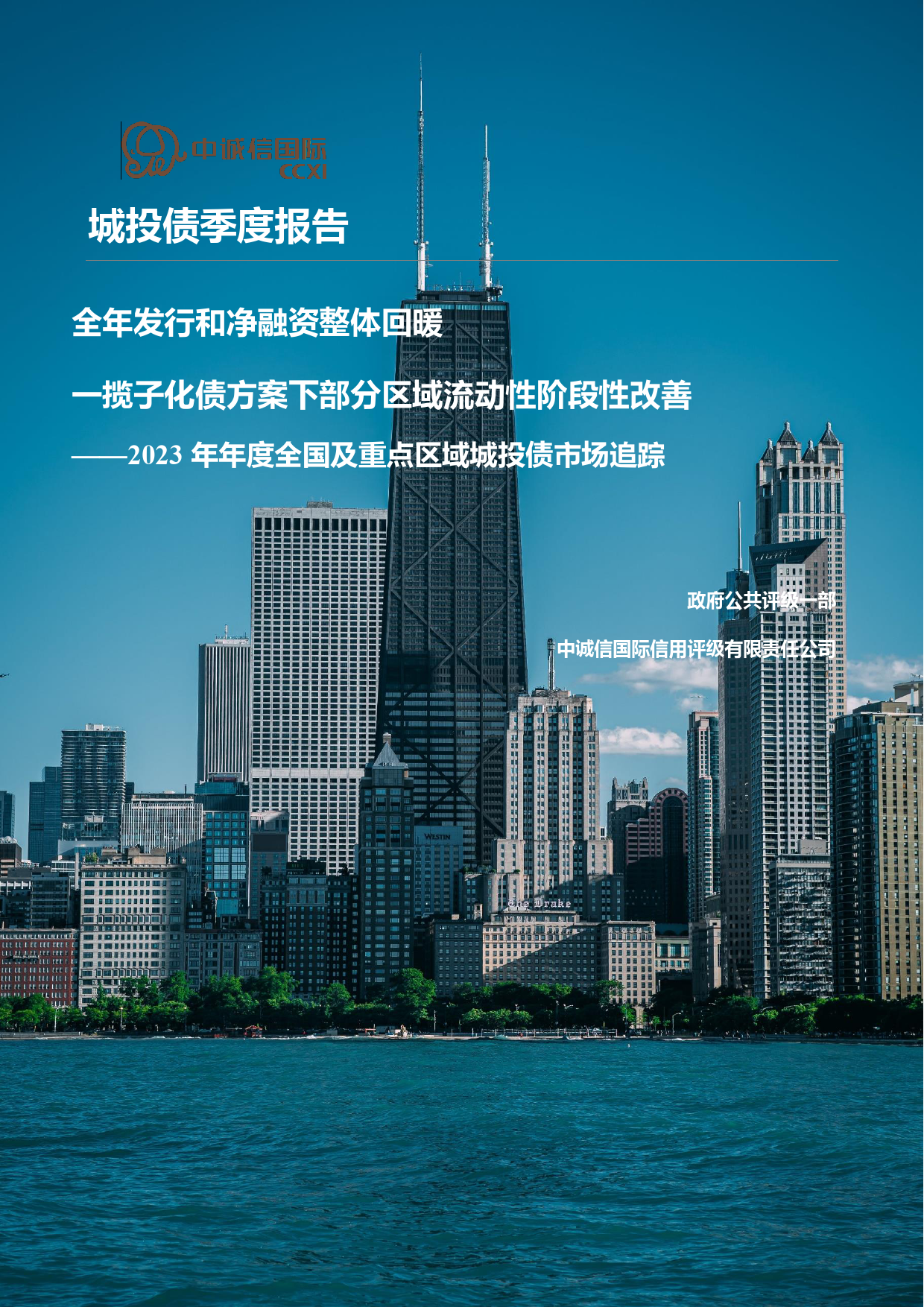 中诚信国际
CCXI

城投债季度报告

全年发行和净融资整体回暖

一揽子化债方案下部分区域流动性阶段性改善

——2023 年年度全国及重点区域城投债市场追踪

政府公共评级一部

中诚信国际信用评级有限责任公司

WESTIN

The Drake